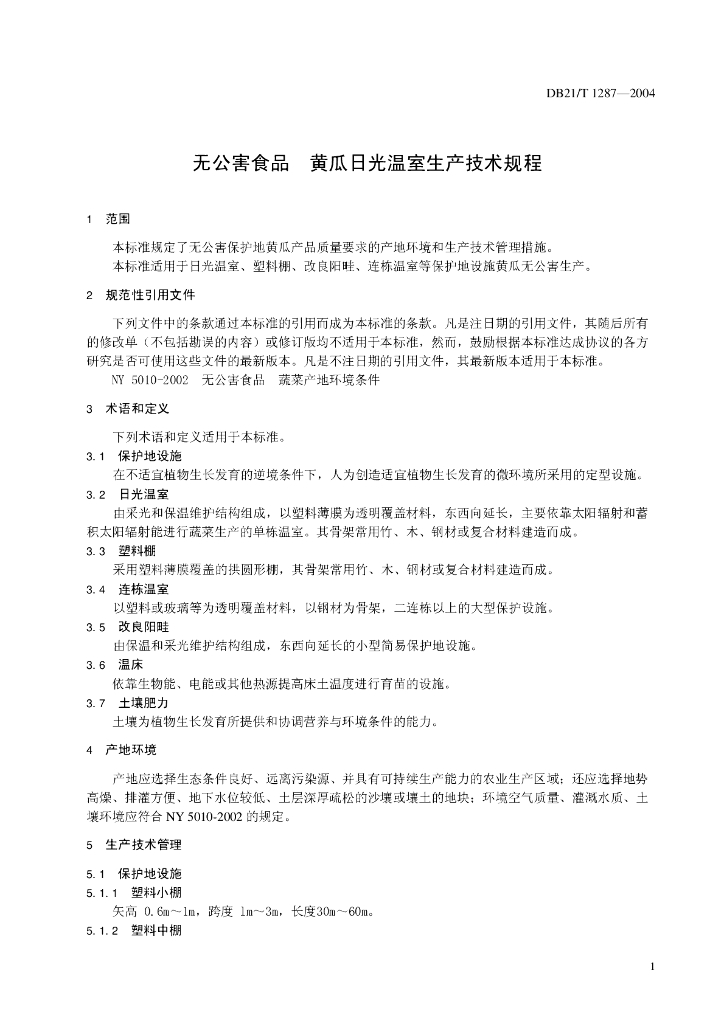 DB21/T 1287—2004

无公害食品　黄瓜日光温室生产技术规程

1　范围

本标准规定了无公害保护地黄瓜产品质量要求的产地环境和生产技术管理措施。

本标准适用于日光温室、塑料棚、改良阳畦、连栋温室等保护地设施黄瓜无公害生产。

2　规范性引用文件

下列文件中的条款通过本标准的引用而成为本标准的条款。凡是注日期的引用文件，其随后所有的修改单（不包括勘误的内容）或修订版均不适用于本标准，然而，鼓励根据本标准达成协议的各方研究是否可使用这些文件的最新版本。凡是不注日期的引用文件，其最新版本适用于本标准。

NY 5010-2002　无公害食品　蔬菜产地环境条件

3　术语和定义

下列术语和定义适用于本标准。

3.1　保护地设施

在不适宜植物生长发育的逆境条件下，人为创造适宜植物生长发育的微环境所采用的定型设施。

3.2　日光温室

由采光和保温维护结构组成，以塑料薄膜为透明覆盖材料，东西向延长，主要依靠太阳辐射和蓄积太阳辐射能进行蔬菜生产的单栋温室。其骨架常用竹、木、钢材或复合材料建造而成。

3.3　塑料棚

采用塑料薄膜覆盖的拱圆形棚，其骨架常用竹、木、钢材或复合材料建造而成。

3.4　连栋温室

以塑料或玻璃等为透明覆盖材料，以钢材为骨架，二连栋以上的大型保护设施。

3.5　改良阳畦

由保温和采光维护结构组成，东西向延长的小型简易保护地设施。

3.6　温床

依靠生物能、电能或其他热源提高床土温度进行育苗的设施。

3.7　土壤肥力

土壤为植物生长发育所提供和协调营养与环境条件的能力。

4　产地环境

产地应选择生态条件良好、远离污染源、并具有可持续生产能力的农业生产区域；还应选择地势高燥、排灌方便、地下水位较低、土层深厚疏松的沙壤或壤土的地块；环境空气质量、灌溉水质、土壤环境应符合 NY 5010-2002 的规定。

5　生产技术管理

5.1　保护地设施

5.1.1　塑料小棚

矢高 0.6m～1m，跨度 1m～3m，长度30m～60m。

5.1.2　塑料中棚

1